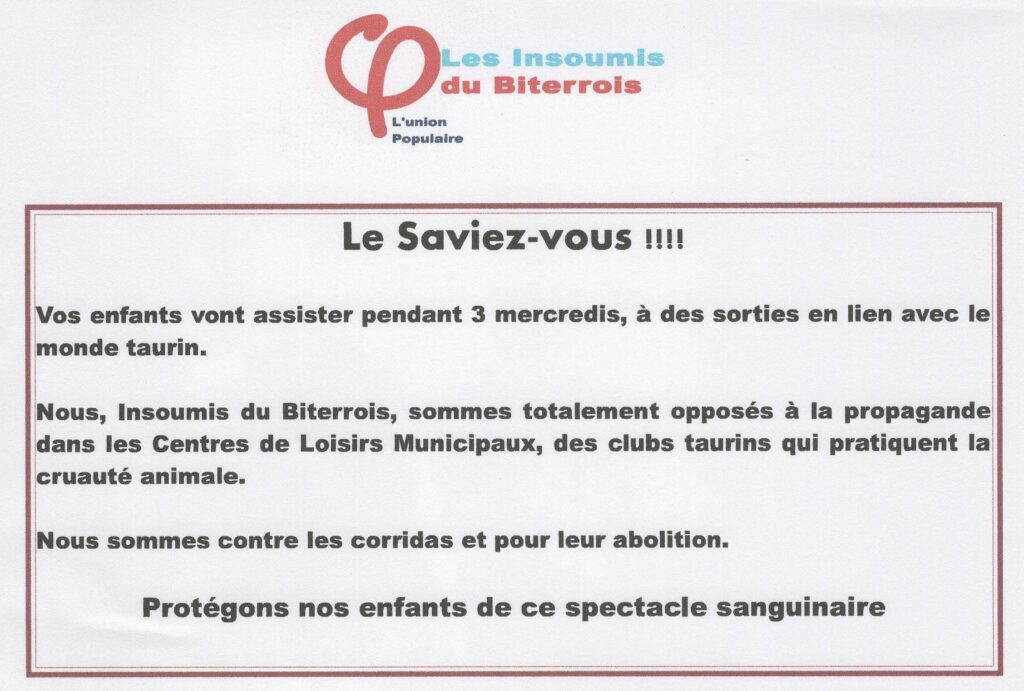 Les Insoumis
du Biterrois
L'union
Populaire

Le Saviez-vous !!!!

Vos enfants vont assister pendant 3 mercredis, à des sorties en lien avec le monde taurin.

Nous, Insoumis du Biterrois, sommes totalement opposés à la propagande dans les Centres de Loisirs Municipaux, des clubs taurins qui pratiquent la cruauté animale.

Nous sommes contre les corridas et pour leur abolition.

Protégons nos enfants de ce spectacle sanguinaire